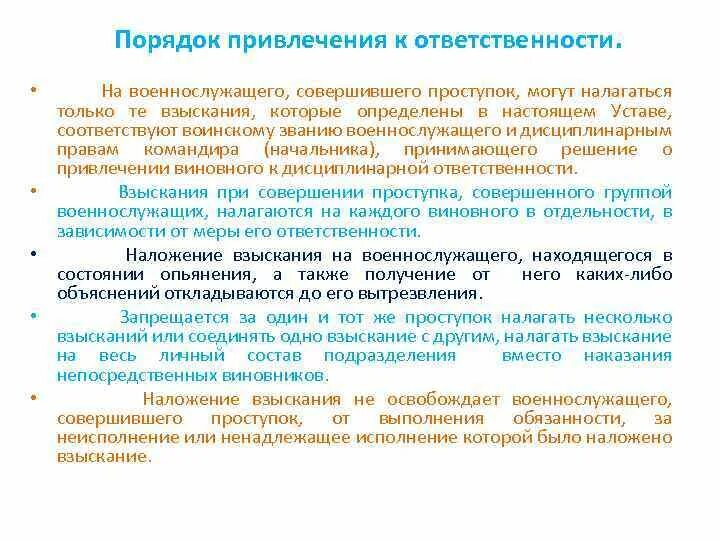 Порядок привлечения к ответственности.

• На военнослужащего, совершившего проступок, могут налагаться только те взыскания, которые определены в настоящем Уставе, соответствуют воинскому званию военнослужащего и дисциплинарным правам командира (начальника), принимающего решение о привлечении виновного к дисциплинарной ответственности.

• Взыскания при совершении проступка, совершенного группой военнослужащих, налагаются на каждого виновного в отдельности, в зависимости от меры его ответственности.

• Наложение взыскания на военнослужащего, находящегося в состоянии опьянения, а также получение от него каких-либо объяснений откладываются до его вытрезвления.

• Запрещается за один и тот же проступок налагать несколько взысканий или соединять одно взыскание с другим, налагать взыскание на весь личный состав подразделения вместо наказания непосредственных виновников.

• Наложение взыскания не освобождает военнослужащего, совершившего проступок, от выполнения обязанности, за неисполнение или ненадлежащее исполнение которой было наложено взыскание.